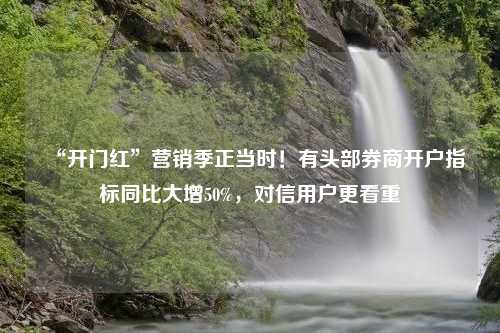 “开门红”营销季正当时！有头部券商开户指标同比大增50%，对信用户更看重